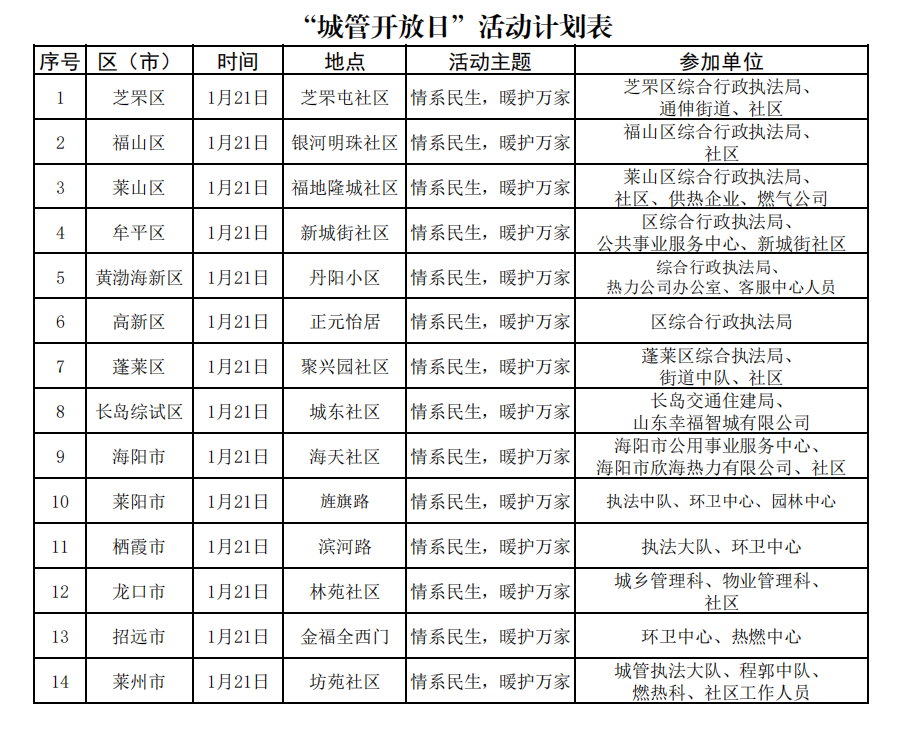 “城管开放日”活动计划表

| 序号 | 区（市） | 时间 | 地点 | 活动主题 | 参加单位 |
|---|---|---|---|---|---|
| 1 | 芝罘区 | 1月21日 | 芝罘屯社区 | 情系民生，暖护万家 | 芝罘区综合行政执法局、通伸街道、社区 |
| 2 | 福山区 | 1月21日 | 银河明珠社区 | 情系民生，暖护万家 | 福山区综合行政执法局、社区 |
| 3 | 莱山区 | 1月21日 | 福地隆城社区 | 情系民生，暖护万家 | 莱山区综合行政执法局、社区、供热企业、燃气公司 |
| 4 | 牟平区 | 1月21日 | 新城街社区 | 情系民生，暖护万家 | 区综合行政执法局、公共事业服务中心、新城街社区 |
| 5 | 黄渤海新区 | 1月21日 | 丹阳小区 | 情系民生，暖护万家 | 综合行政执法局、热力公司办公室、客服中心人员 |
| 6 | 高新区 | 1月21日 | 正元怡居 | 情系民生，暖护万家 | 区综合行政执法局 |
| 7 | 蓬莱区 | 1月21日 | 聚兴园社区 | 情系民生，暖护万家 | 蓬莱区综合执法局、街道中队、社区 |
| 8 | 长岛综试区 | 1月21日 | 城东社区 | 情系民生，暖护万家 | 长岛交通住建局、山东幸福智城有限公司 |
| 9 | 海阳市 | 1月21日 | 海天社区 | 情系民生，暖护万家 | 海阳市公用事业服务中心、海阳市欣海热力有限公司、社区 |
| 10 | 莱阳市 | 1月21日 | 旌旗路 | 情系民生，暖护万家 | 执法中队、环卫中心、园林中心 |
| 11 | 栖霞市 | 1月21日 | 滨河路 | 情系民生，暖护万家 | 执法大队、环卫中心 |
| 12 | 龙口市 | 1月21日 | 林苑社区 | 情系民生，暖护万家 | 城乡管理科、物业管理科、社区 |
| 13 | 招远市 | 1月21日 | 金福全西门 | 情系民生，暖护万家 | 环卫中心、热燃中心 |
| 14 | 莱州市 | 1月21日 | 坊苑社区 | 情系民生，暖护万家 | 城管执法大队、程郭中队、燃热科、社区工作人员 |